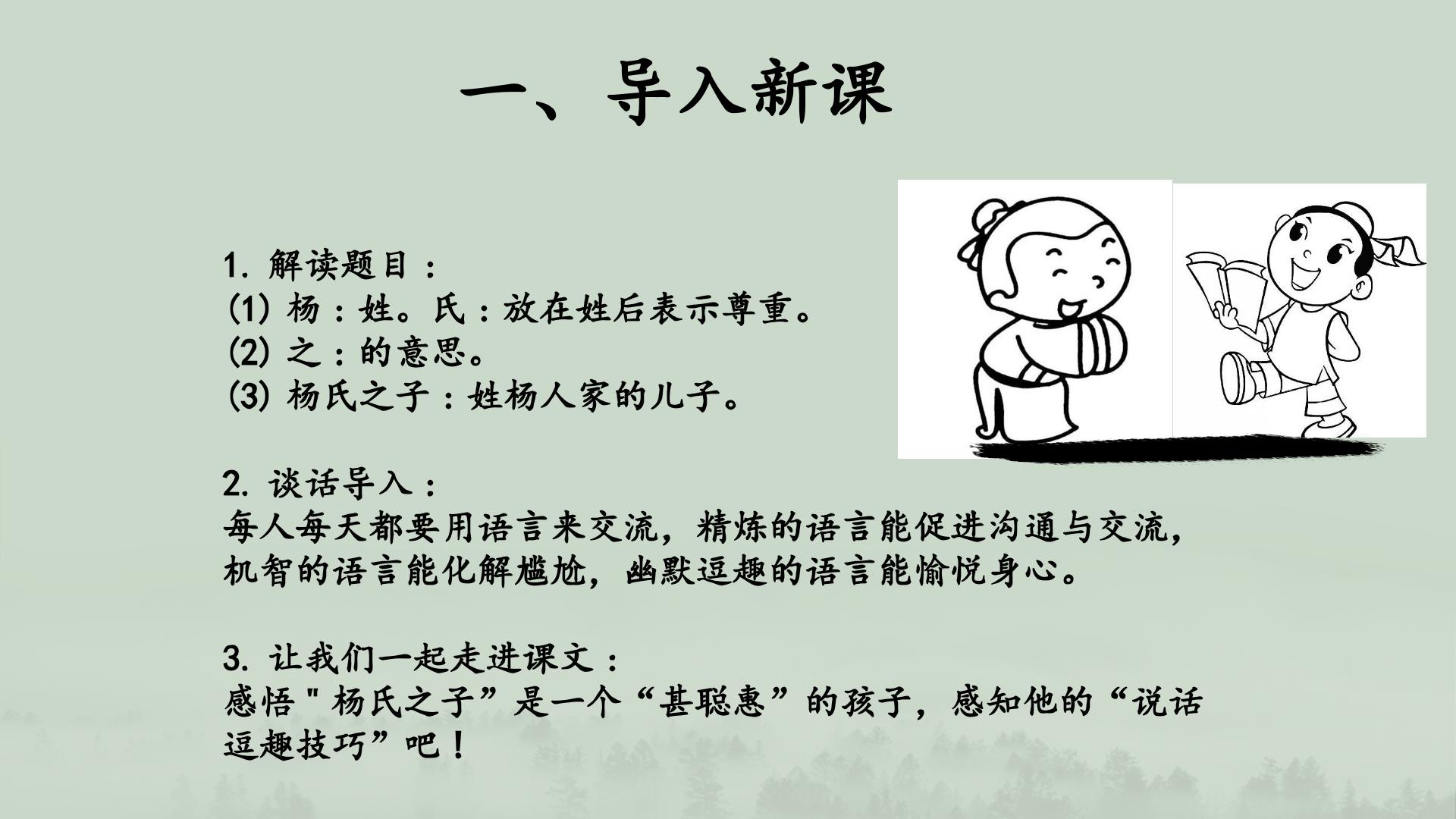 一、导入新课

1.解读题目：
(1)杨：姓。氏：放在姓后表示尊重。
(2)之：的意思。
(3)杨氏之子：姓杨人家的儿子。

2.谈话导入：
每人每天都要用语言来交流，精炼的语言能促进沟通与交流，机智的语言能化解尴尬，幽默逗趣的语言能愉悦身心。

3.让我们一起走进课文：
感悟“杨氏之子”是一个“甚聪惠”的孩子，感知他的“说话逗趣技巧”吧！